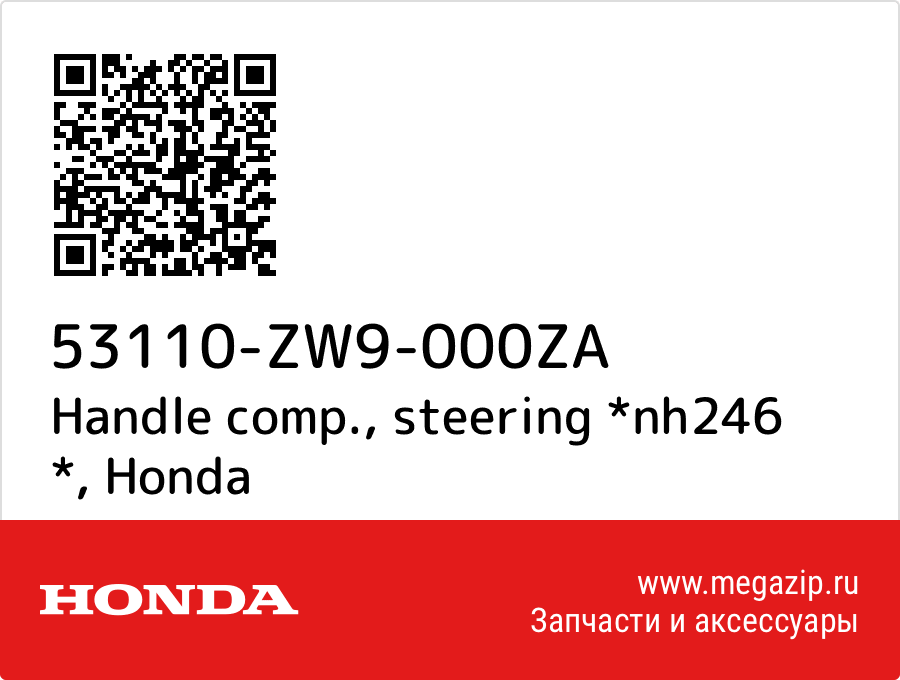 53110-ZW9-000ZA
Handle comp., steering *nh246 *, Honda

HONDA

www.megazip.ru
Запчасти и аксессуары